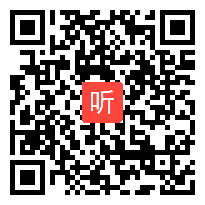 听